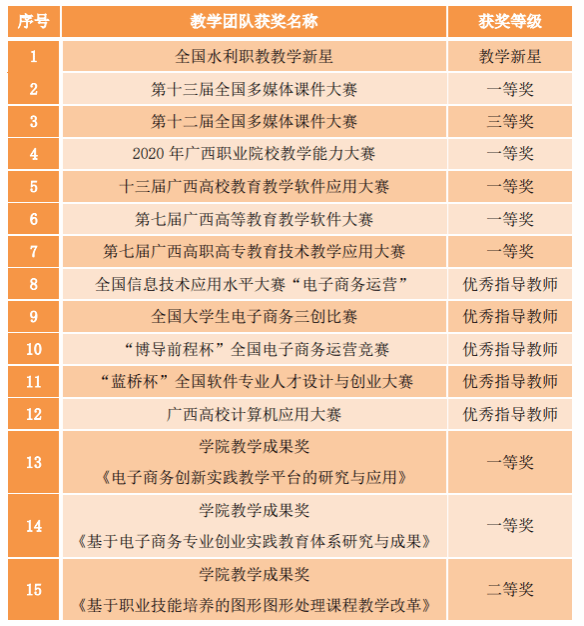 | 序号 | 教学团队获奖名称 | 获奖等级 |
|---|---|---|
| 1 | 全国水利职教教学新星 | 教学新星 |
| 2 | 第十三届全国多媒体课件大赛 | 一等奖 |
| 3 | 第十二届全国多媒体课件大赛 | 三等奖 |
| 4 | 2020 年广西职业院校教学能力大赛 | 一等奖 |
| 5 | 十三届广西高校教育教学软件应用大赛 | 一等奖 |
| 6 | 第七届广西高等教育教学软件大赛 | 一等奖 |
| 7 | 第七届广西高职高专教育技术教学应用大赛 | 一等奖 |
| 8 | 全国信息技术应用水平大赛“电子商务运营” | 优秀指导教师 |
| 9 | 全国大学生电子商务三创比赛 | 优秀指导教师 |
| 10 | “博导前程杯”全国电子商务运营竞赛 | 优秀指导教师 |
| 11 | “蓝桥杯”全国软件专业人才设计与创业大赛 | 优秀指导教师 |
| 12 | 广西高校计算机应用大赛 | 优秀指导教师 |
| 13 | 学院教学成果奖 《电子商务创新实践教学平台的研究与应用》 | 一等奖 |
| 14 | 学院教学成果奖 《基于电子商务专业创业实践教育体系研究与成果》 | 一等奖 |
| 15 | 学院教学成果奖 《基于职业技能培养的图形图形处理课程教学改革》 | 二等奖 |